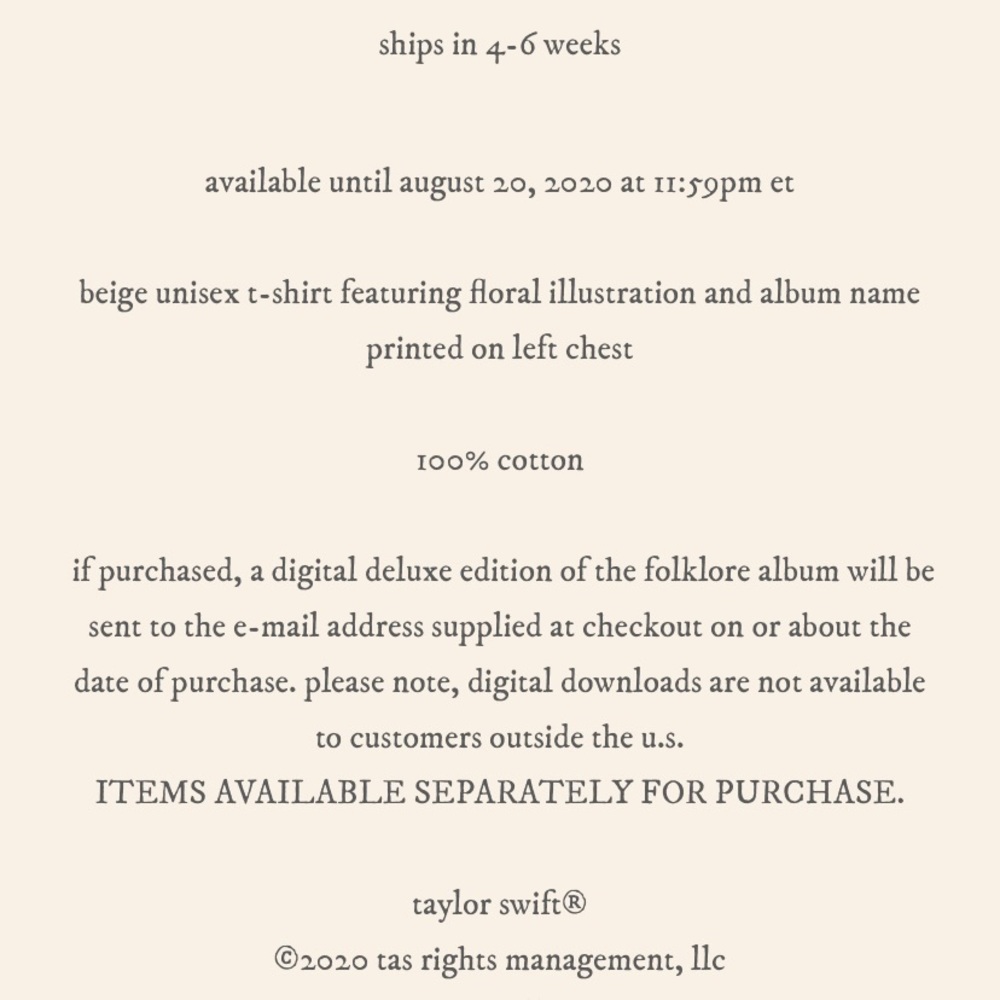 ships in 4-6 weeks

available until august 20, 2020 at 11:59pm et

beige unisex t-shirt featuring floral illustration and album name printed on left chest

100% cotton

if purchased, a digital deluxe edition of the folklore album will be sent to the e-mail address supplied at checkout on or about the date of purchase. please note, digital downloads are not available to customers outside the u.s.
ITEMS AVAILABLE SEPARATELY FOR PURCHASE.

taylor swift®
©2020 tas rights management, llc